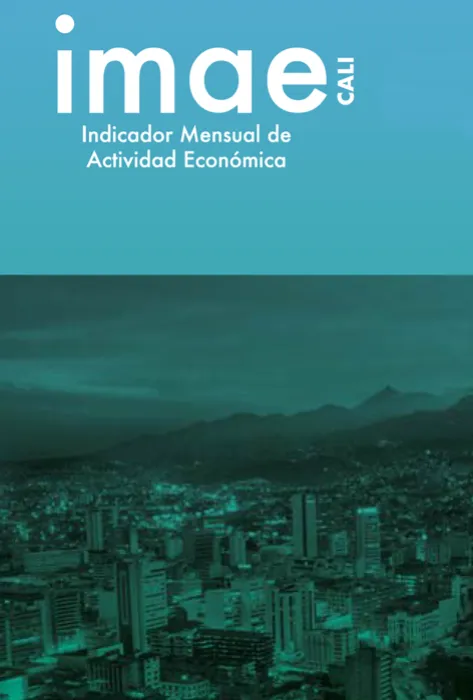 imae CALI
Indicador Mensual de Actividad Económica